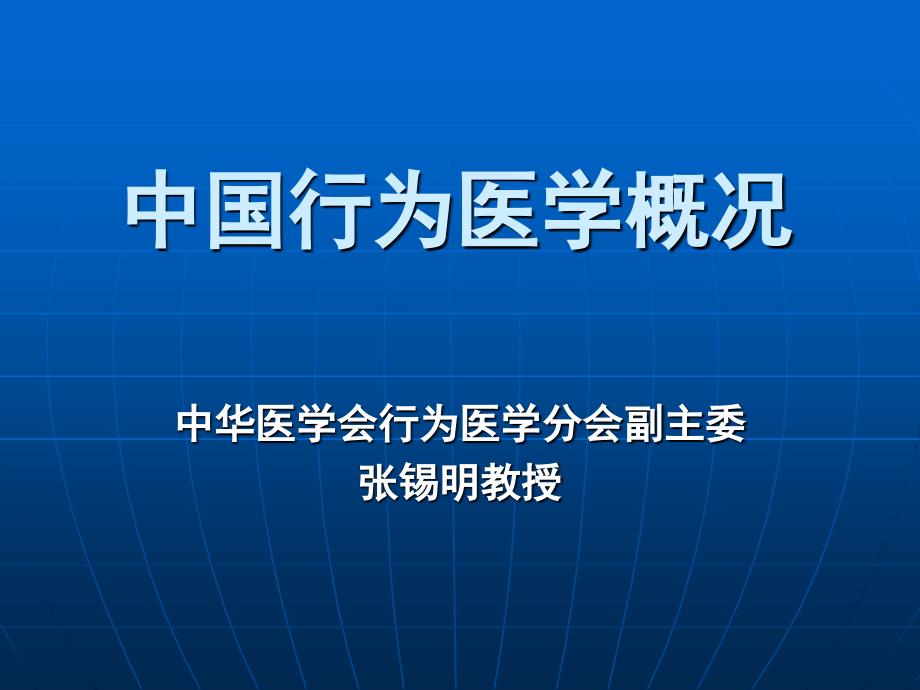 中国行为医学概况

中华医学会行为医学分会副主委
张锡明教授